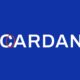 CARDAN